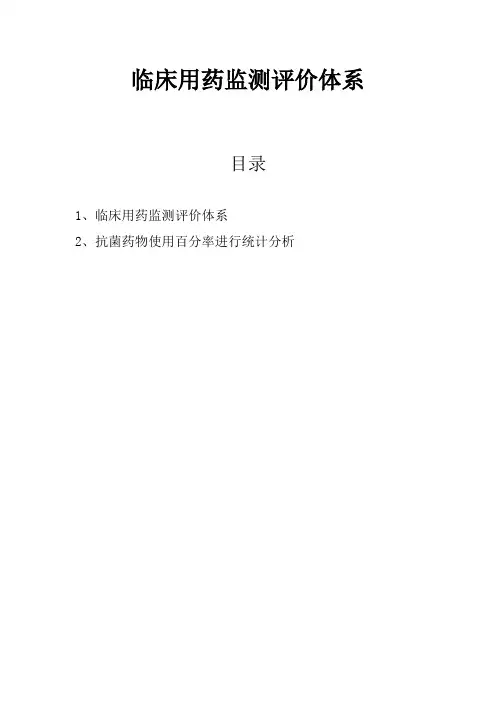 临床用药监测评价体系

目录

1、临床用药监测评价体系

2、抗菌药物使用百分率进行统计分析